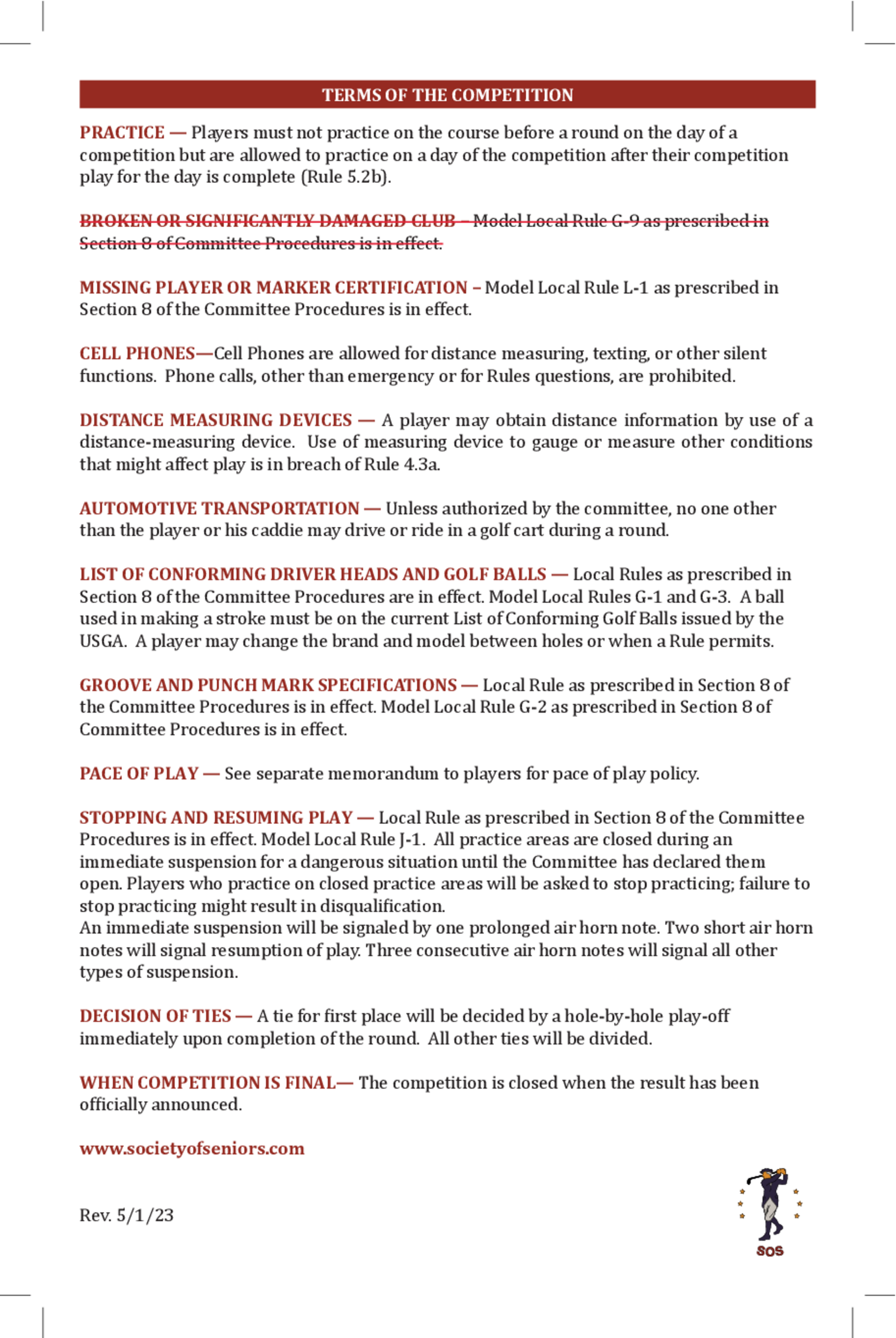 TERMS OF THE COMPETITION

PRACTICE — Players must not practice on the course before a round on the day of a competition but are allowed to practice on a day of the competition after their competition play for the day is complete (Rule 5.2b).

~~BROKEN OR SIGNIFICANTLY DAMAGED CLUB – Model Local Rule G-9 as prescribed in Section 8 of Committee Procedures is in effect.~~

MISSING PLAYER OR MARKER CERTIFICATION – Model Local Rule L-1 as prescribed in Section 8 of the Committee Procedures is in effect.

CELL PHONES—Cell Phones are allowed for distance measuring, texting, or other silent functions. Phone calls, other than emergency or for Rules questions, are prohibited.

DISTANCE MEASURING DEVICES — A player may obtain distance information by use of a distance-measuring device. Use of measuring device to gauge or measure other conditions that might affect play is in breach of Rule 4.3a.

AUTOMOTIVE TRANSPORTATION — Unless authorized by the committee, no one other than the player or his caddie may drive or ride in a golf cart during a round.

LIST OF CONFORMING DRIVER HEADS AND GOLF BALLS — Local Rules as prescribed in Section 8 of the Committee Procedures are in effect. Model Local Rules G-1 and G-3. A ball used in making a stroke must be on the current List of Conforming Golf Balls issued by the USGA. A player may change the brand and model between holes or when a Rule permits.

GROOVE AND PUNCH MARK SPECIFICATIONS — Local Rule as prescribed in Section 8 of the Committee Procedures is in effect. Model Local Rule G-2 as prescribed in Section 8 of Committee Procedures is in effect.

PACE OF PLAY — See separate memorandum to players for pace of play policy.

STOPPING AND RESUMING PLAY — Local Rule as prescribed in Section 8 of the Committee Procedures is in effect. Model Local Rule J-1. All practice areas are closed during an immediate suspension for a dangerous situation until the Committee has declared them open. Players who practice on closed practice areas will be asked to stop practicing; failure to stop practicing might result in disqualification.
An immediate suspension will be signaled by one prolonged air horn note. Two short air horn notes will signal resumption of play. Three consecutive air horn notes will signal all other types of suspension.

DECISION OF TIES — A tie for first place will be decided by a hole-by-hole play-off immediately upon completion of the round. All other ties will be divided.

WHEN COMPETITION IS FINAL— The competition is closed when the result has been officially announced.

www.societyofseniors.com

Rev. 5/1/23

SOS